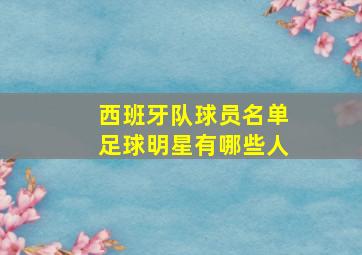 西班牙队球员名单
足球明星有哪些人